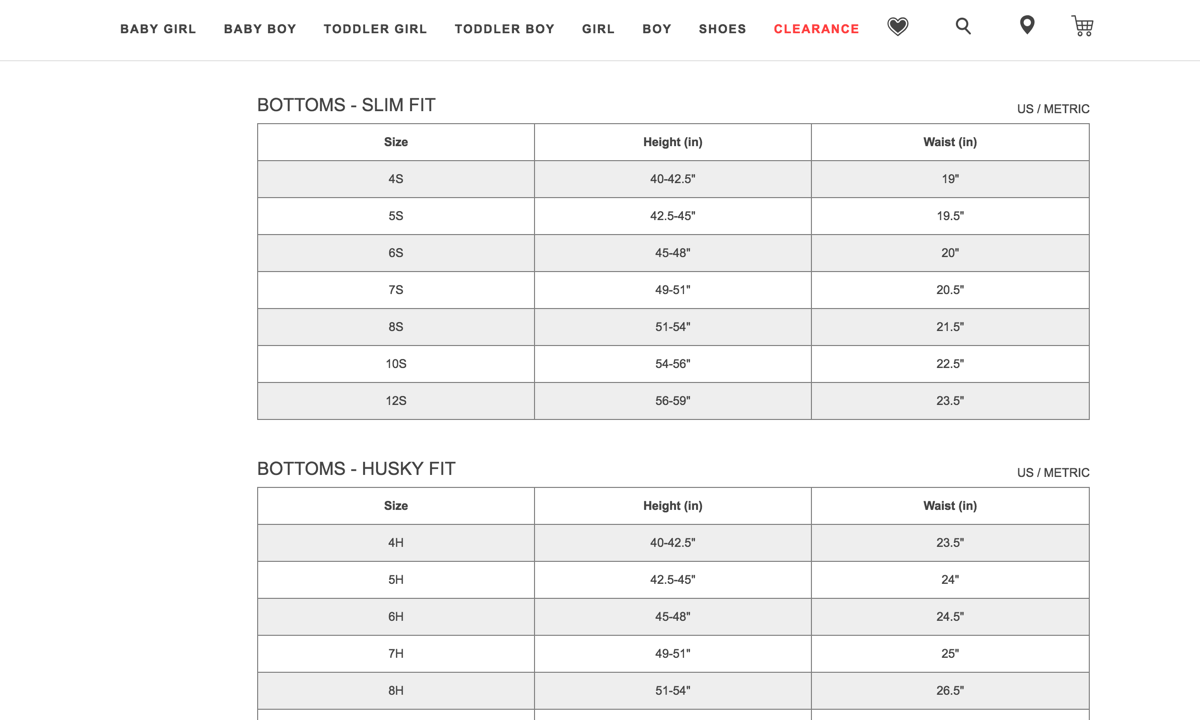 BABY GIRL BABY BOY TODDLER GIRL TODDLER BOY GIRL BOY SHOES CLEARANCE

BOTTOMS - SLIM FIT

US / METRIC

| Size | Height (in) | Waist (in) |
|---|---|---|
| 4S | 40-42.5" | 19" |
| 5S | 42.5-45" | 19.5" |
| 6S | 45-48" | 20" |
| 7S | 49-51" | 20.5" |
| 8S | 51-54" | 21.5" |
| 10S | 54-56" | 22.5" |
| 12S | 56-59" | 23.5" |

BOTTOMS - HUSKY FIT

US / METRIC

| Size | Height (in) | Waist (in) |
|---|---|---|
| 4H | 40-42.5" | 23.5" |
| 5H | 42.5-45" | 24" |
| 6H | 45-48" | 24.5" |
| 7H | 49-51" | 25" |
| 8H | 51-54" | 26.5" |